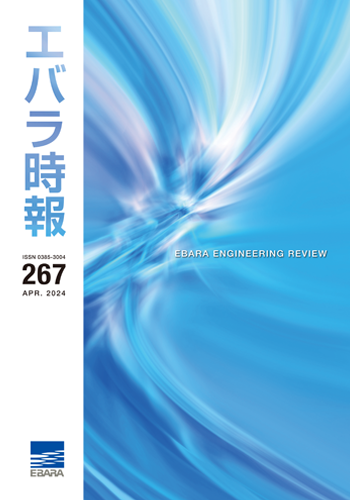 エバラ時報

ISSN 0385-3004
267
APR. 2024

EBARA ENGINEERING REVIEW

EBARA